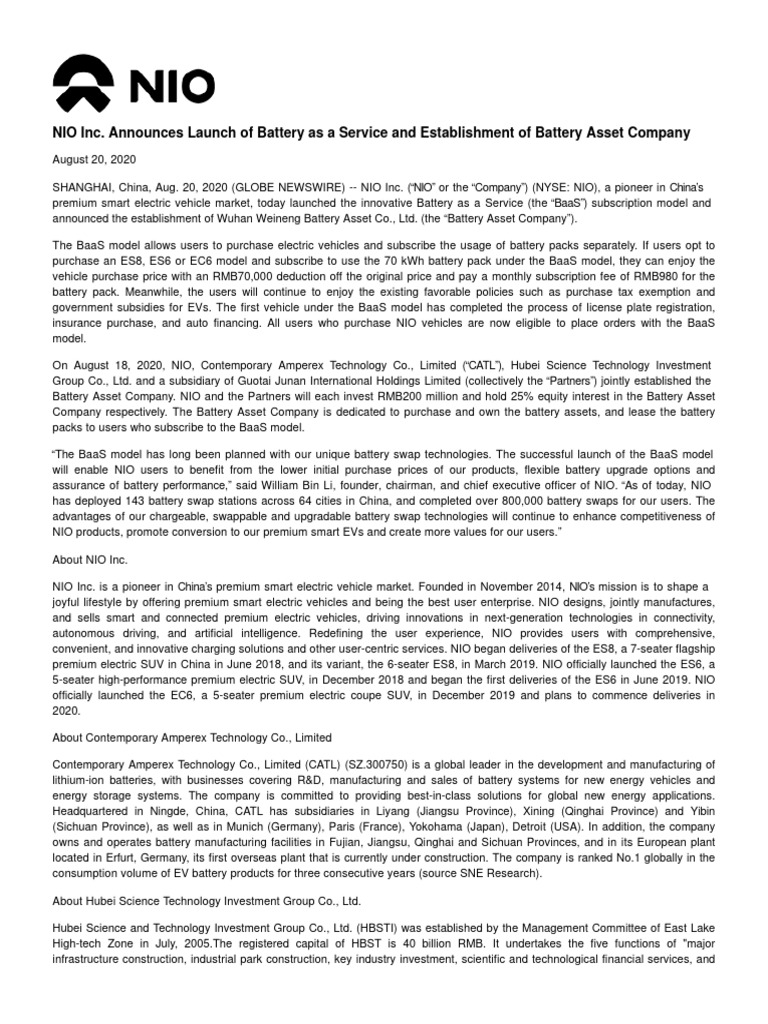 NIO

NIO Inc. Announces Launch of Battery as a Service and Establishment of Battery Asset Company

August 20, 2020

SHANGHAI, China, Aug. 20, 2020 (GLOBE NEWSWIRE) -- NIO Inc. ("NIO" or the "Company") (NYSE: NIO), a pioneer in China's premium smart electric vehicle market, today launched the innovative Battery as a Service (the "BaaS") subscription model and announced the establishment of Wuhan Weineng Battery Asset Co., Ltd. (the "Battery Asset Company").

The BaaS model allows users to purchase electric vehicles and subscribe the usage of battery packs separately. If users opt to purchase an ES8, ES6 or EC6 model and subscribe to use the 70 kWh battery pack under the BaaS model, they can enjoy the vehicle purchase price with an RMB70,000 deduction off the original price and pay a monthly subscription fee of RMB980 for the battery pack. Meanwhile, the users will continue to enjoy the existing favorable policies such as purchase tax exemption and government subsidies for EVs. The first vehicle under the BaaS model has completed the process of license plate registration, insurance purchase, and auto financing. All users who purchase NIO vehicles are now eligible to place orders with the BaaS model.

On August 18, 2020, NIO, Contemporary Amperex Technology Co., Limited ("CATL"), Hubei Science Technology Investment Group Co., Ltd. and a subsidiary of Guotai Junan International Holdings Limited (collectively the "Partners") jointly established the Battery Asset Company. NIO and the Partners will each invest RMB200 million and hold 25% equity interest in the Battery Asset Company respectively. The Battery Asset Company is dedicated to purchase and own the battery assets, and lease the battery packs to users who subscribe to the BaaS model.

"The BaaS model has long been planned with our unique battery swap technologies. The successful launch of the BaaS model will enable NIO users to benefit from the lower initial purchase prices of our products, flexible battery upgrade options and assurance of battery performance," said William Bin Li, founder, chairman, and chief executive officer of NIO. "As of today, NIO has deployed 143 battery swap stations across 64 cities in China, and completed over 800,000 battery swaps for our users. The advantages of our chargeable, swappable and upgradable battery swap technologies will continue to enhance competitiveness of NIO products, promote conversion to our premium smart EVs and create more values for our users."

About NIO Inc.

NIO Inc. is a pioneer in China's premium smart electric vehicle market. Founded in November 2014, NIO's mission is to shape a joyful lifestyle by offering premium smart electric vehicles and being the best user enterprise. NIO designs, jointly manufactures, and sells smart and connected premium electric vehicles, driving innovations in next-generation technologies in connectivity, autonomous driving, and artificial intelligence. Redefining the user experience, NIO provides users with comprehensive, convenient, and innovative charging solutions and other user-centric services. NIO began deliveries of the ES8, a 7-seater flagship premium electric SUV in China in June 2018, and its variant, the 6-seater ES8, in March 2019. NIO officially launched the ES6, a 5-seater high-performance premium electric SUV, in December 2018 and began the first deliveries of the ES6 in June 2019. NIO officially launched the EC6, a 5-seater premium electric coupe SUV, in December 2019 and plans to commence deliveries in 2020.

About Contemporary Amperex Technology Co., Limited

Contemporary Amperex Technology Co., Limited (CATL) (SZ.300750) is a global leader in the development and manufacturing of lithium-ion batteries, with businesses covering R&D, manufacturing and sales of battery systems for new energy vehicles and energy storage systems. The company is committed to providing best-in-class solutions for global new energy applications. Headquartered in Ningde, China, CATL has subsidiaries in Liyang (Jiangsu Province), Xining (Qinghai Province) and Yibin (Sichuan Province), as well as in Munich (Germany), Paris (France), Yokohama (Japan), Detroit (USA). In addition, the company owns and operates battery manufacturing facilities in Fujian, Jiangsu, Qinghai and Sichuan Provinces, and in its European plant located in Erfurt, Germany, its first overseas plant that is currently under construction. The company is ranked No.1 globally in the consumption volume of EV battery products for three consecutive years (source SNE Research).

About Hubei Science Technology Investment Group Co., Ltd.

Hubei Science and Technology Investment Group Co., Ltd. (HBSTI) was established by the Management Committee of East Lake High-tech Zone in July, 2005.The registered capital of HBST is 40 billion RMB. It undertakes the five functions of "major infrastructure construction, industrial park construction, key industry investment, scientific and technological financial services, and